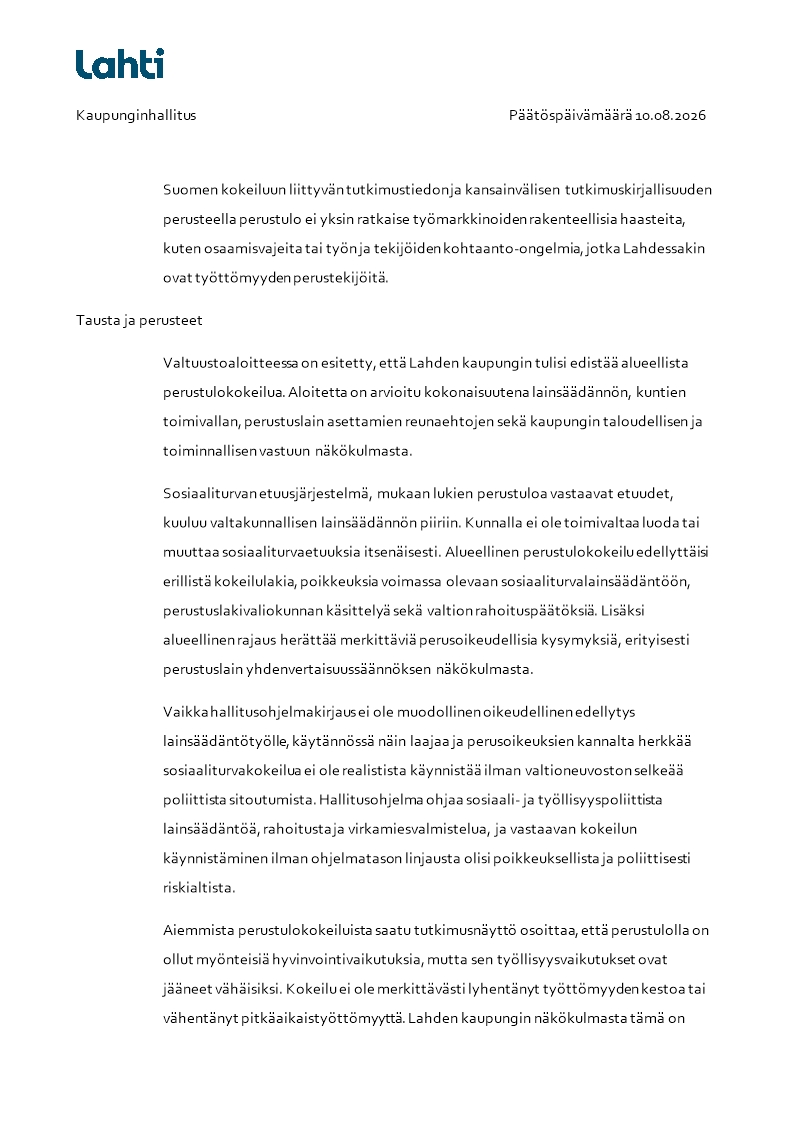 Lahti

Kaupunginhallitus

Päätöspäivämäärä 10.08.2026

Suomen kokeiluun liittyvän tutkimustiedon ja kansainvälisen tutkimuskirjallisuuden perusteella perustulo ei yksin ratkaise työmarkkinoiden rakenteellisia haasteita, kuten osaamisvajeita tai työn ja tekijöiden kohtaanto-ongelmia, jotka Lahdessakin ovat työttömyyden perustekijöitä.

Tausta ja perusteet

Valtuustoaloitteessa on esitetty, että Lahden kaupungin tulisi edistää alueellista perustulokokeilua. Aloitetta on arvioitu kokonaisuutena lainsäädännön, kuntien toimivallan, perustuslain asettamien reunaehtojen sekä kaupungin taloudellisen ja toiminnallisen vastuun näkökulmasta.

Sosiaaliturvan etuusjärjestelmä, mukaan lukien perustuloa vastaavat etuudet, kuuluu valtakunnallisen lainsäädännön piiriin. Kunnalla ei ole toimivaltaa luoda tai muuttaa sosiaaliturvaetuuksia itsenäisesti. Alueellinen perustulokokeilu edellyttäisi erillistä kokeilulakia, poikkeuksia voimassa olevaan sosiaaliturvalainsäädäntöön, perustuslakivaliokunnan käsittelyä sekä valtion rahoituspäätöksiä. Lisäksi alueellinen rajaus herättää merkittäviä perusoikeudellisia kysymyksiä, erityisesti perustuslain yhdenvertaisuussäännöksen näkökulmasta.

Vaikka hallitusohjelmakirjaus ei ole muodollinen oikeudellinen edellytys lainsäädäntötyölle, käytännössä näin laajaa ja perusoikeuksien kannalta herkkää sosiaaliturvakokeilua ei ole realistista käynnistää ilman valtioneuvoston selkeää poliittista sitoutumista. Hallitusohjelma ohjaa sosiaali- ja työllisyyspoliittista lainsäädäntöä, rahoitusta ja virkamiesvalmistelua, ja vastaavan kokeilun käynnistäminen ilman ohjelmatason linjausta olisi poikkeuksellista ja poliittisesti riskialtista.

Aiemmista perustulokokeiluista saatu tutkimusnäyttö osoittaa, että perustulolla on ollut myönteisiä hyvinvointivaikutuksia, mutta sen työllisyysvaikutukset ovat jääneet vähäisiksi. Kokeilu ei ole merkittävästi lyhentänyt työttömyyden kestoa tai vähentänyt pitkäaikaistyöttömyyttä. Lahden kaupungin näkökulmasta tämä on